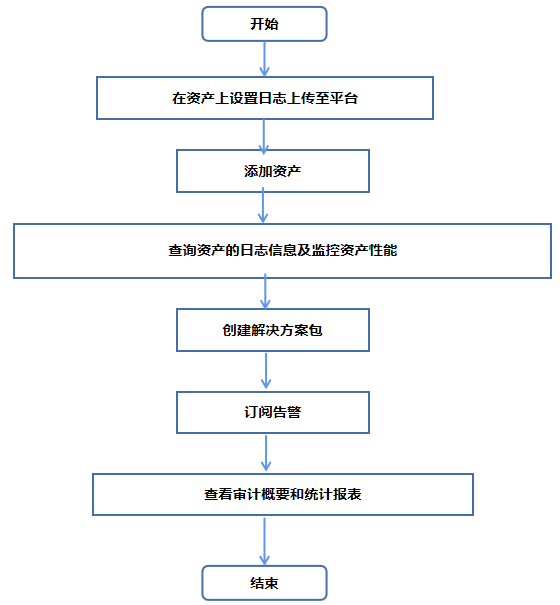 开始

在资产上设置日志上传至平台

添加资产

查询资产的日志信息及监控资产性能

创建解决方案包

订阅告警

查看审计概要和统计报表

结束